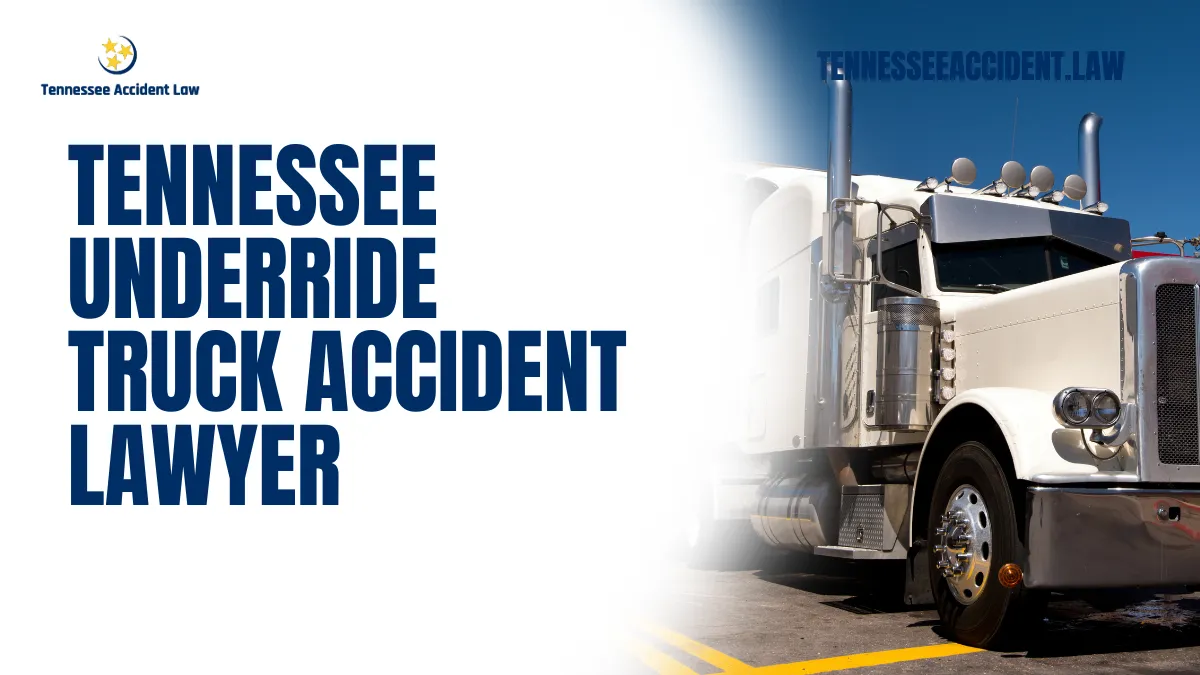 Tennessee Accident Law

TENNESSEEACCIDENT.LAW

TENNESSEE UNDERRIDE TRUCK ACCIDENT LAWYER